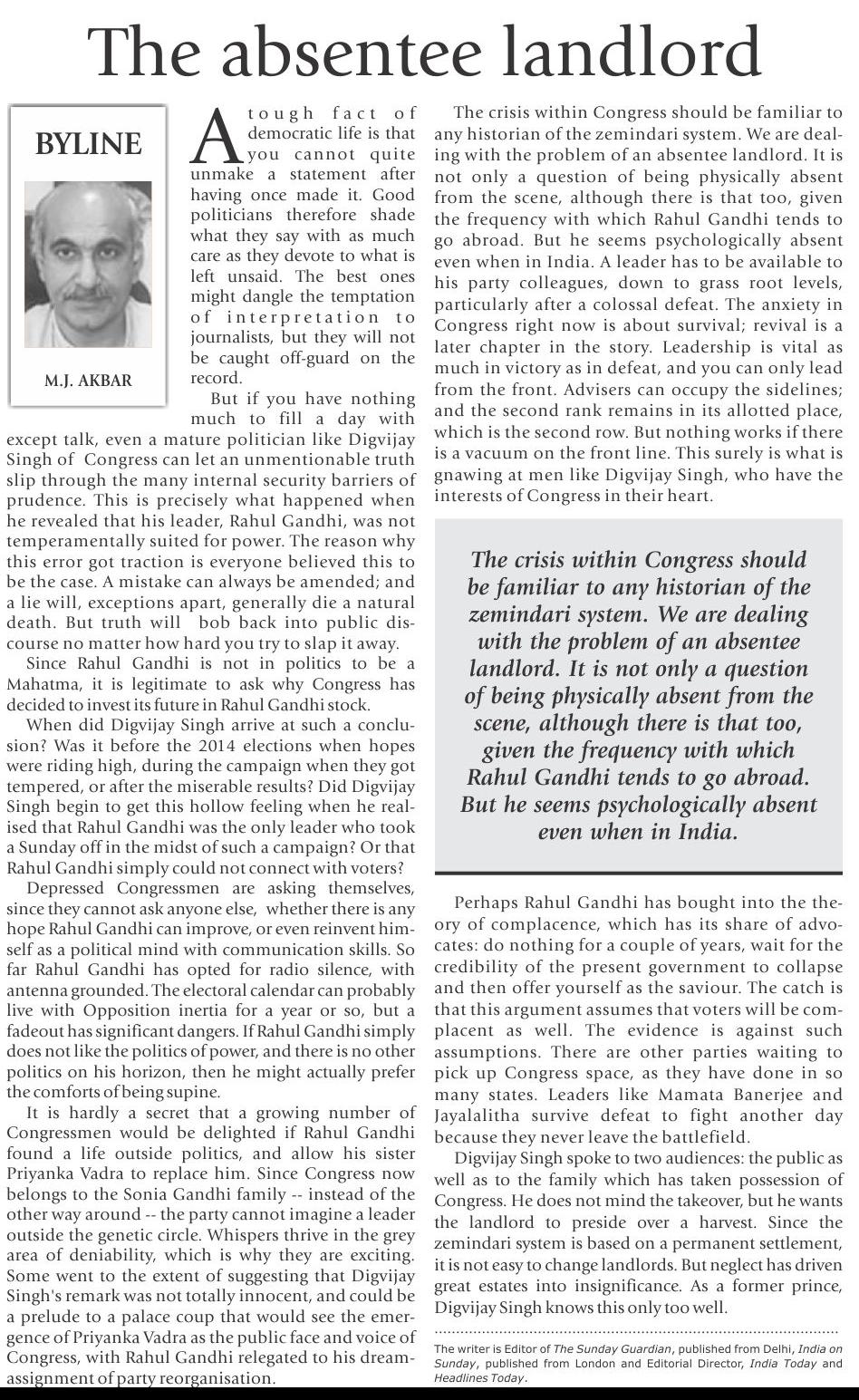 The absentee landlord

BYLINE

M.J. AKBAR

A tough fact of democratic life is that you cannot quite unmake a statement after having once made it. Good politicians therefore shade what they say with as much care as they devote to what is left unsaid. The best ones might dangle the temptation of interpretation to journalists, but they will not be caught off-guard on the record.

But if you have nothing much to fill a day with except talk, even a mature politician like Digvijay Singh of Congress can let an unmentionable truth slip through the many internal security barriers of prudence. This is precisely what happened when he revealed that his leader, Rahul Gandhi, was not temperamentally suited for power. The reason why this error got traction is everyone believed this to be the case. A mistake can always be amended; and a lie will, exceptions apart, generally die a natural death. But truth will bob back into public discourse no matter how hard you try to slap it away.

Since Rahul Gandhi is not in politics to be a Mahatma, it is legitimate to ask why Congress has decided to invest its future in Rahul Gandhi stock.

When did Digvijay Singh arrive at such a conclusion? Was it before the 2014 elections when hopes were riding high, during the campaign when they got tempered, or after the miserable results? Did Digvijay Singh begin to get this hollow feeling when he realised that Rahul Gandhi was the only leader who took a Sunday off in the midst of such a campaign? Or that Rahul Gandhi simply could not connect with voters?

Depressed Congressmen are asking themselves, since they cannot ask anyone else, whether there is any hope Rahul Gandhi can improve, or even reinvent himself as a political mind with communication skills. So far Rahul Gandhi has opted for radio silence, with antenna grounded. The electoral calendar can probably live with Opposition inertia for a year or so, but a fadeout has significant dangers. If Rahul Gandhi simply does not like the politics of power, and there is no other politics on his horizon, then he might actually prefer the comforts of being supine.

It is hardly a secret that a growing number of Congressmen would be delighted if Rahul Gandhi found a life outside politics, and allow his sister Priyanka Vadra to replace him. Since Congress now belongs to the Sonia Gandhi family -- instead of the other way around -- the party cannot imagine a leader outside the genetic circle. Whispers thrive in the grey area of deniability, which is why they are exciting. Some went to the extent of suggesting that Digvijay Singh's remark was not totally innocent, and could be a prelude to a palace coup that would see the emergence of Priyanka Vadra as the public face and voice of Congress, with Rahul Gandhi relegated to his dream-assignment of party reorganisation.

The crisis within Congress should be familiar to any historian of the zemindari system. We are dealing with the problem of an absentee landlord. It is not only a question of being physically absent from the scene, although there is that too, given the frequency with which Rahul Gandhi tends to go abroad. But he seems psychologically absent even when in India. A leader has to be available to his party colleagues, down to grass root levels, particularly after a colossal defeat. The anxiety in Congress right now is about survival; revival is a later chapter in the story. Leadership is vital as much in victory as in defeat, and you can only lead from the front. Advisers can occupy the sidelines; and the second rank remains in its allotted place, which is the second row. But nothing works if there is a vacuum on the front line. This surely is what is gnawing at men like Digvijay Singh, who have the interests of Congress in their heart.

The crisis within Congress should be familiar to any historian of the zemindari system. We are dealing with the problem of an absentee landlord. It is not only a question of being physically absent from the scene, although there is that too, given the frequency with which Rahul Gandhi tends to go abroad. But he seems psychologically absent even when in India.

Perhaps Rahul Gandhi has bought into the theory of complacence, which has its share of advocates: do nothing for a couple of years, wait for the credibility of the present government to collapse and then offer yourself as the saviour. The catch is that this argument assumes that voters will be complacent as well. The evidence is against such assumptions. There are other parties waiting to pick up Congress space, as they have done in so many states. Leaders like Mamata Banerjee and Jayalalitha survive defeat to fight another day because they never leave the battlefield.

Digvijay Singh spoke to two audiences: the public as well as to the family which has taken possession of Congress. He does not mind the takeover, but he wants the landlord to preside over a harvest. Since the zemindari system is based on a permanent settlement, it is not easy to change landlords. But neglect has driven great estates into insignificance. As a former prince, Digvijay Singh knows this only too well.

The writer is Editor of The Sunday Guardian, published from Delhi, India on Sunday, published from London and Editorial Director, India Today and Headlines Today.